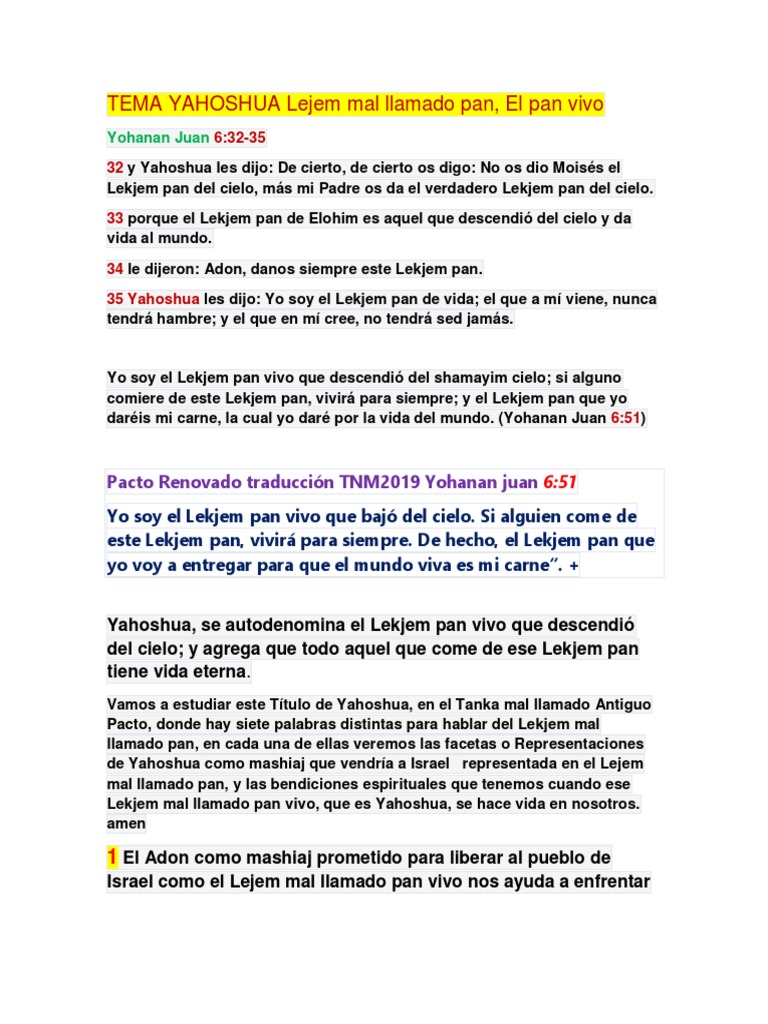 TEMA YAHOSHUA Lejem mal llamado pan, El pan vivo

Yohanan Juan 6:32-35

32 y Yahoshua les dijo: De cierto, de cierto os digo: No os dio Moisés el Lekjem pan del cielo, más mi Padre os da el verdadero Lekjem pan del cielo.

33 porque el Lekjem pan de Elohim es aquel que descendió del cielo y da vida al mundo.

34 le dijeron: Adon, danos siempre este Lekjem pan.

35 Yahoshua les dijo: Yo soy el Lekjem pan de vida; el que a mí viene, nunca tendrá hambre; y el que en mí cree, no tendrá sed jamás.

Yo soy el Lekjem pan vivo que descendió del shamayim cielo; si alguno comiere de este Lekjem pan, vivirá para siempre; y el Lekjem pan que yo daréis mi carne, la cual yo daré por la vida del mundo. (Yohanan Juan 6:51)

Pacto Renovado traducción TNM2019 Yohanan juan 6:51

Yo soy el Lekjem pan vivo que bajó del cielo. Si alguien come de este Lekjem pan, vivirá para siempre. De hecho, el Lekjem pan que yo voy a entregar para que el mundo viva es mi carne". +

Yahoshua, se autodenomina el Lekjem pan vivo que descendió del cielo; y agrega que todo aquel que come de ese Lekjem pan tiene vida eterna.

Vamos a estudiar este Título de Yahoshua, en el Tanka mal llamado Antiguo Pacto, donde hay siete palabras distintas para hablar del Lekjem mal llamado pan, en cada una de ellas veremos las facetas o Representaciones de Yahoshua como mashiaj que vendría a Israel representada en el Lejem mal llamado pan, y las bendiciones espirituales que tenemos cuando ese Lekjem mal llamado pan vivo, que es Yahoshua, se hace vida en nosotros. amen

1 El Adon como mashiaj prometido para liberar al pueblo de Israel como el Lejem mal llamado pan vivo nos ayuda a enfrentar